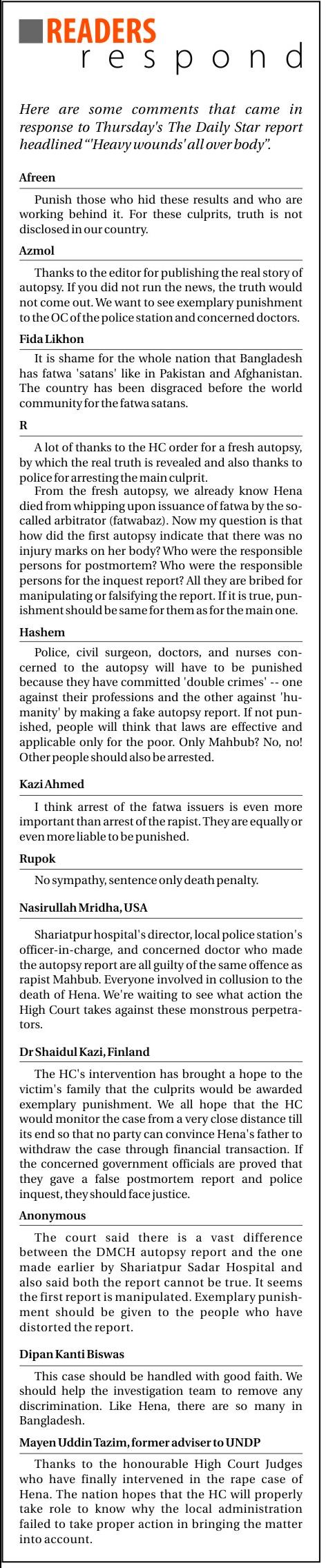 READERS
respond

Here are some comments that came in response to Thursday's The Daily Star report headlined "'Heavy wounds' all over body".

Afreen

Punish those who hid these results and who are working behind it. For these culprits, truth is not disclosed in our country.

Azmol

Thanks to the editor for publishing the real story of autopsy. If you did not run the news, the truth would not come out. We want to see exemplary punishment to the OC of the police station and concerned doctors.

Fida Likhon

It is shame for the whole nation that Bangladesh has fatwa 'satans' like in Pakistan and Afghanistan. The country has been disgraced before the world community for the fatwa satans.

R

A lot of thanks to the HC order for a fresh autopsy, by which the real truth is revealed and also thanks to police for arresting the main culprit.

From the fresh autopsy, we already know Hena died from whipping upon issuance of fatwa by the so-called arbitrator (fatwabaz). Now my question is that how did the first autopsy indicate that there was no injury marks on her body? Who were the responsible persons for postmortem? Who were the responsible persons for the inquest report? All they are bribed for manipulating or falsifying the report. If it is true, punishment should be same for them as for the main one.

Hashem

Police, civil surgeon, doctors, and nurses concerned to the autopsy will have to be punished because they have committed 'double crimes' -- one against their professions and the other against 'humanity' by making a fake autopsy report. If not punished, people will think that laws are effective and applicable only for the poor. Only Mahbub? No, no! Other people should also be arrested.

Kazi Ahmed

I think arrest of the fatwa issuers is even more important than arrest of the rapist. They are equally or even more liable to be punished.

Rupok

No sympathy, sentence only death penalty.

Nasirullah Mridha, USA

Shariatpur hospital's director, local police station's officer-in-charge, and concerned doctor who made the autopsy report are all guilty of the same offence as rapist Mahbub. Everyone involved in collusion to the death of Hena. We're waiting to see what action the High Court takes against these monstrous perpetrators.

Dr Shaidul Kazi, Finland

The HC's intervention has brought a hope to the victim's family that the culprits would be awarded exemplary punishment. We all hope that the HC would monitor the case from a very close distance till its end so that no party can convince Hena's father to withdraw the case through financial transaction. If the concerned government officials are proved that they gave a false postmortem report and police inquest, they should face justice.

Anonymous

The court said there is a vast difference between the DMCH autopsy report and the one made earlier by Shariatpur Sadar Hospital and also said both the report cannot be true. It seems the first report is manipulated. Exemplary punishment should be given to the people who have distorted the report.

Dipan Kanti Biswas

This case should be handled with good faith. We should help the investigation team to remove any discrimination. Like Hena, there are so many in Bangladesh.

Mayen Uddin Tazim, former adviser to UNDP

Thanks to the honourable High Court Judges who have finally intervened in the rape case of Hena. The nation hopes that the HC will properly take role to know why the local administration failed to take proper action in bringing the matter into account.